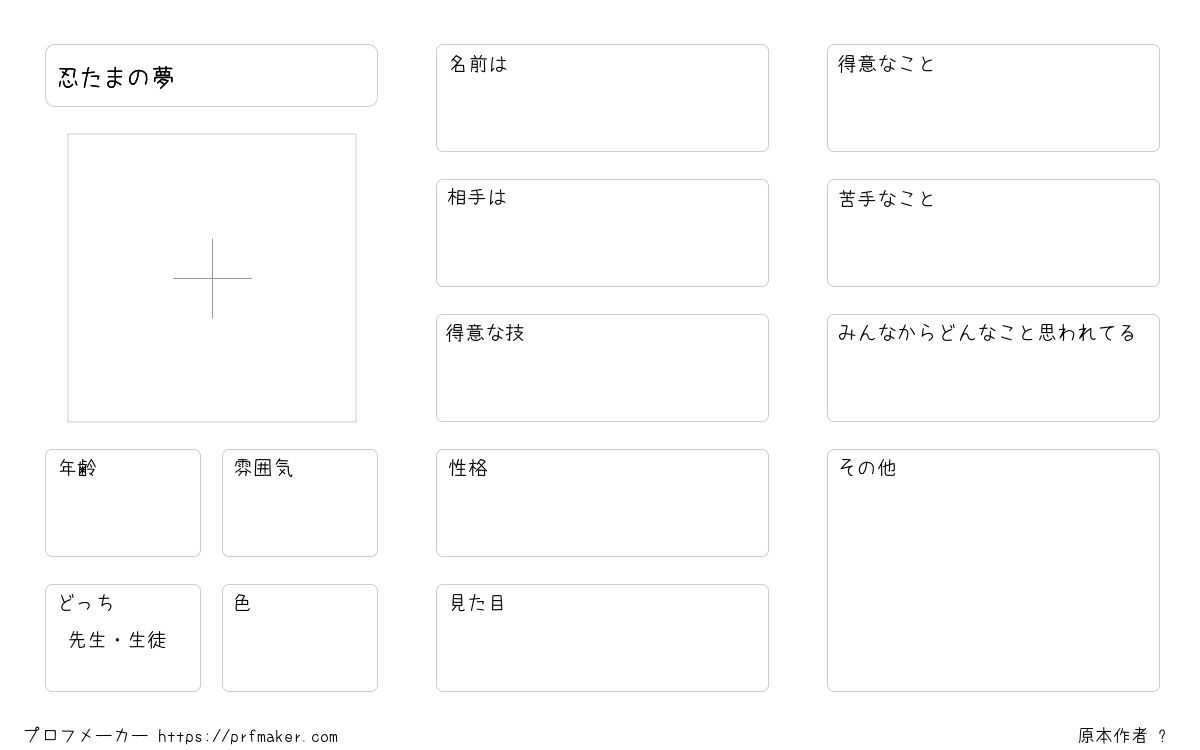 忍たまの夢

年齢

雰囲気

どっち
先生・生徒

色

名前は

相手は

得意な技

性格

見た目

得意なこと

苦手なこと

みんなからどんなこと思われてる

その他

プロフメーカー https://prfmaker.com

原本作者 ?